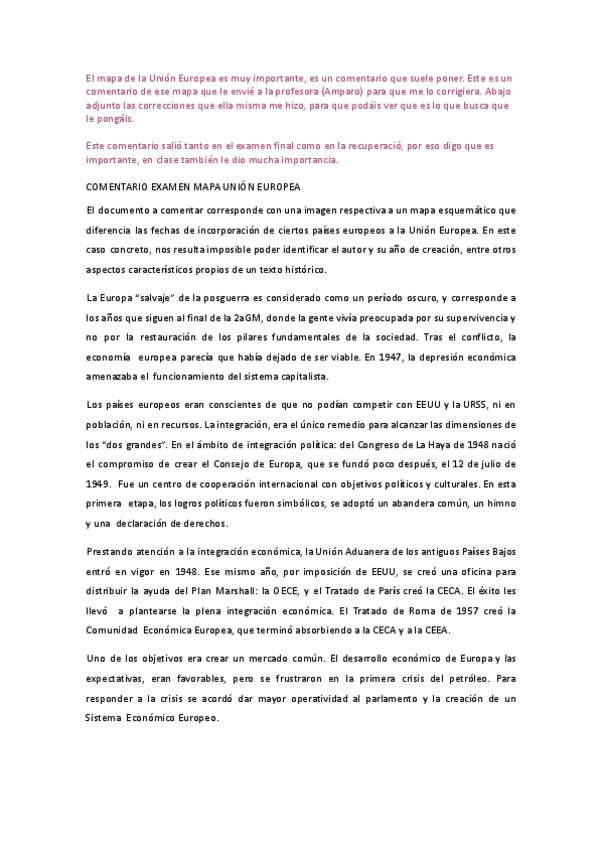 El mapa de la Unión Europea es muy importante, es un comentario que suele poner. Este es un comentario de ese mapa que le envié a la profesora (Amparo) para que me lo corrigiera. Abajo adjunto las correcciones que ella misma me hizo, para que podáis ver que es lo que busca que le pongáis.

Este comentario salió tanto en el examen final como en la recuperació, por eso digo que es importante, en clase también le dio mucha importancia.

COMENTARIO EXAMEN MAPA UNIÓN EUROPEA

El documento a comentar corresponde con una imagen respectiva a un mapa esquemático que diferencia las fechas de incorporación de ciertos países europeos a la Unión Europea. En este caso concreto, nos resulta imposible poder identificar el autor y su año de creación, entre otros aspectos característicos propios de un texto histórico.

La Europa "salvaje" de la posguerra es considerado como un período oscuro, y corresponde a los años que siguen al final de la 2aGM, donde la gente vivía preocupada por su supervivencia y no por la restauración de los pilares fundamentales de la sociedad. Tras el conflicto, la economía europea parecía que había dejado de ser viable. En 1947, la depresión económica amenazaba el funcionamiento del sistema capitalista.

Los países europeos eran conscientes de que no podían competir con EEUU y la URSS, ni en población, ni en recursos. La integración, era el único remedio para alcanzar las dimensiones de los "dos grandes". En el ámbito de integración política: del Congreso de La Haya de 1948 nació el compromiso de crear el Consejo de Europa, que se fundó poco después, el 12 de julio de 1949. Fue un centro de cooperación internacional con objetivos políticos y culturales. En esta primera etapa, los logros políticos fueron simbólicos, se adoptó un abandera común, un himno y una declaración de derechos.

Prestando atención a la integración económica, la Unión Aduanera de los antiguos Países Bajos entró en vigor en 1948. Ese mismo año, por imposición de EEUU, se creó una oficina para distribuir la ayuda del Plan Marshall: la OECE, y el Tratado de París creó la CECA. El éxito les llevó a plantearse la plena integración económica. El Tratado de Roma de 1957 creó la Comunidad Económica Europea, que terminó absorbiendo a la CECA y a la CEEA.

Uno de los objetivos era crear un mercado común. El desarrollo económico de Europa y las expectativas, eran favorables, pero se frustraron en la primera crisis del petróleo. Para responder a la crisis se acordó dar mayor operatividad al parlamento y la creación de un Sistema Económico Europeo.